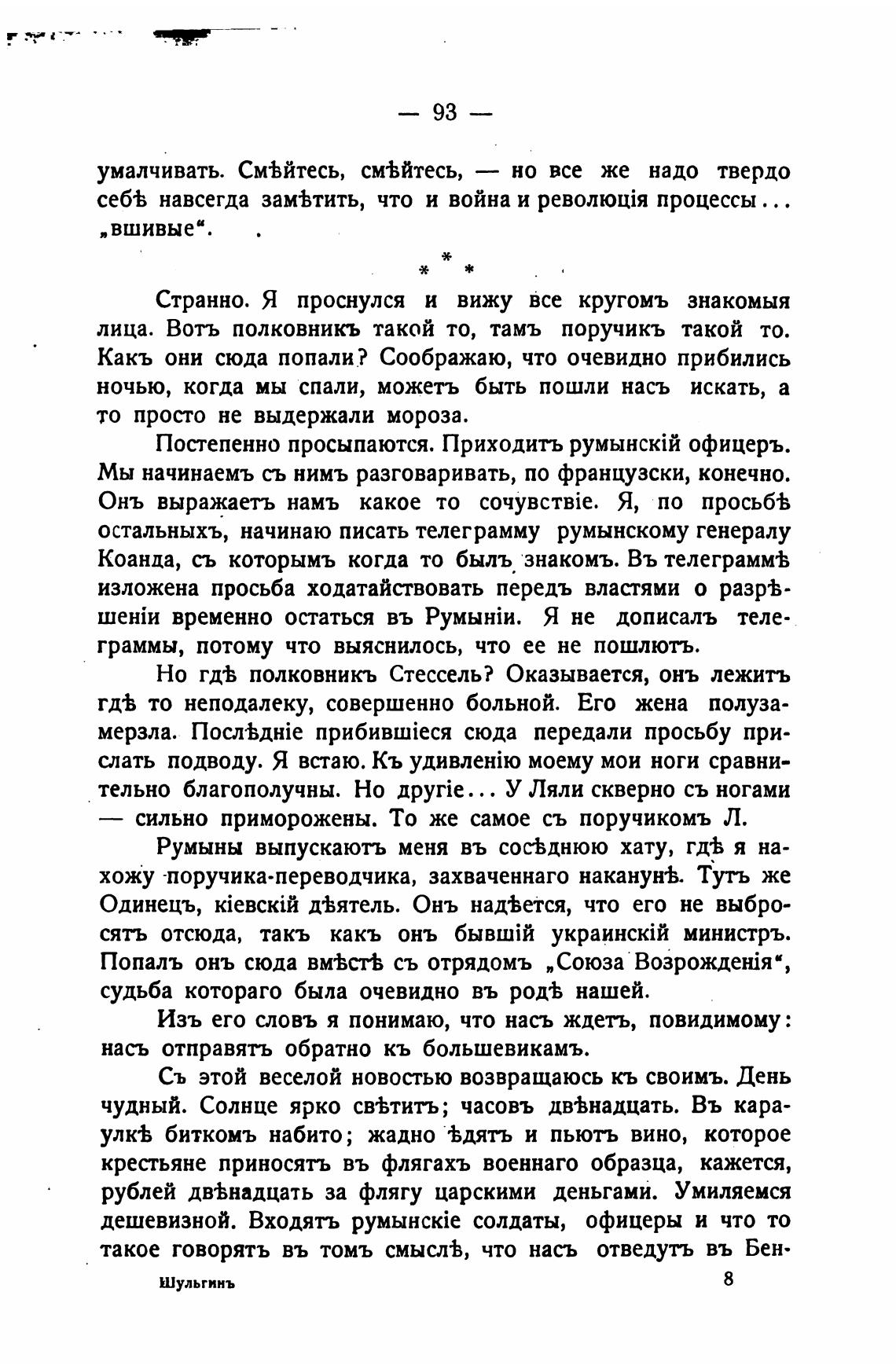 — 93 —

умалчивать. Смѣйтесь, смѣйтесь, — но все же надо твердо себѣ навсегда замѣтить, что и война и революція процессы... „вшивые“.

* * *

Странно. Я проснулся и вижу все кругомъ знакомыя лица. Вотъ полковникъ такой то, тамъ поручикъ такой то. Какъ они сюда попали? Соображаю, что очевидно прибились ночью, когда мы спали, можетъ быть пошли насъ искать, а то просто не выдержали мороза.

Постепенно просыпаются. Приходитъ румынскій офицеръ. Мы начинаемъ съ нимъ разговаривать, по французски, конечно. Онъ выражаетъ намъ какое то сочувствіе. Я, по просьбѣ остальныхъ, начинаю писать телеграмму румынскому генералу Коанда, съ которымъ когда то былъ знакомъ. Въ телеграммѣ изложена просьба ходатайствовать передъ властями о разрѣшеніи временно остаться въ Румыніи. Я не дописалъ телеграммы, потому что выяснилось, что ее не пошлютъ.

Но гдѣ полковникъ Стессель? Оказывается, онъ лежитъ гдѣ то неподалеку, совершенно больной. Его жена полузамерзла. Послѣдніе прибившіеся сюда передали просьбу прислать подводу. Я встаю. Къ удивленію моему мои ноги сравнительно благополучны. Но другіе... У Ляли скверно съ ногами — сильно приморожены. То же самое съ поручикомъ Л.

Румыны выпускаютъ меня въ сосѣднюю хату, гдѣ я нахожу поручика-переводчика, захваченнаго наканунѣ. Тутъ же Одинецъ, кіевскій дѣятель. Онъ надѣется, что его не выбросятъ отсюда, такъ какъ онъ бывшій украинскій министръ. Попалъ онъ сюда вмѣстѣ съ отрядомъ „Союза Возрожденія“, судьба котораго была очевидно въ родѣ нашей.

Изъ его словъ я понимаю, что насъ ждетъ, повидимому: насъ отправятъ обратно къ большевикамъ.

Съ этой веселой новостью возвращаюсь къ своимъ. День чудный. Солнце ярко свѣтитъ; часовъ двѣнадцать. Въ караулкѣ биткомъ набито; жадно ѣдятъ и пьютъ вино, которое крестьяне приносятъ въ флягахъ военнаго образца, кажется, рублей двѣнадцать за флягу царскими деньгами. Умиляемся дешевизной. Входятъ румынскіе солдаты, офицеры и что то такое говорятъ въ томъ смыслѣ, что насъ отведутъ въ Бен-

Шульгинъ 8